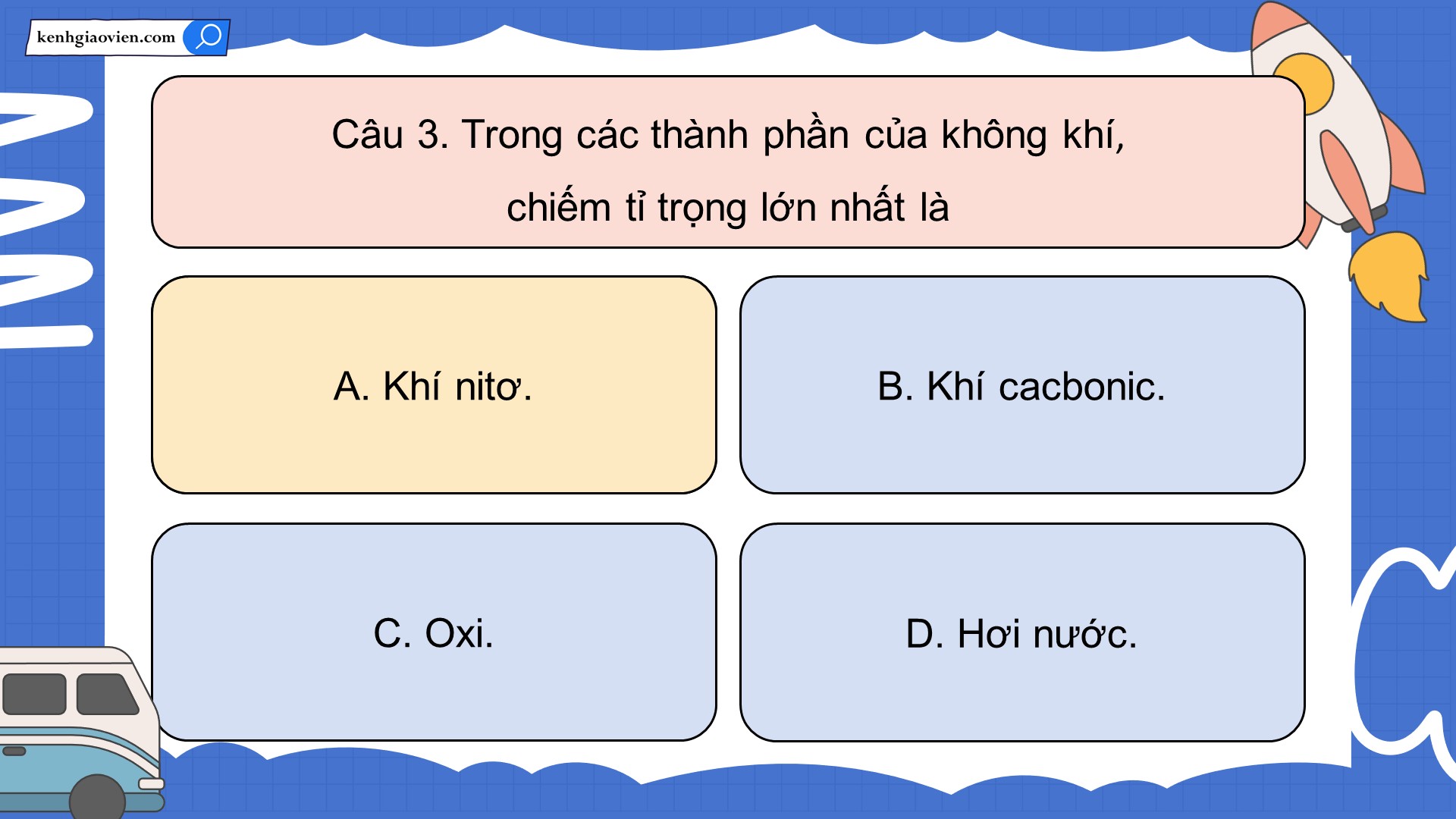 kenhgiaovien.com

Câu 3. Trong các thành phần của không khí, chiếm tỉ trọng lớn nhất là

A. Khí nitơ.

B. Khí cacbonic.

C. Oxi.

D. Hơi nước.